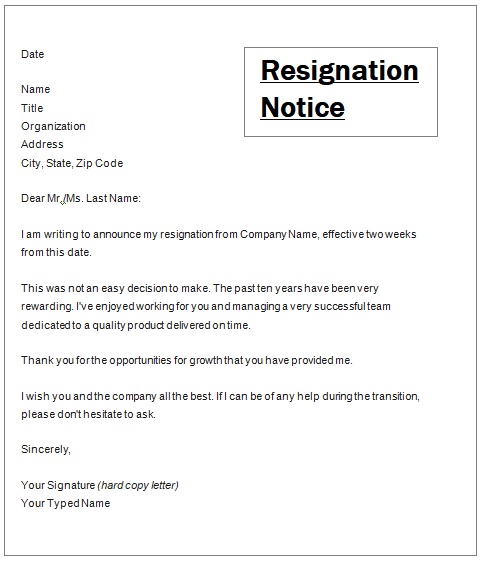 Resignation Notice

Date

Name
Title
Organization
Address
City, State, Zip Code

Dear Mr./Ms. Last Name:

I am writing to announce my resignation from Company Name, effective two weeks from this date.

This was not an easy decision to make. The past ten years have been very rewarding. I've enjoyed working for you and managing a very successful team dedicated to a quality product delivered on time.

Thank you for the opportunities for growth that you have provided me.

I wish you and the company all the best. If I can be of any help during the transition, please don't hesitate to ask.

Sincerely,

Your Signature (hard copy letter)
Your Typed Name